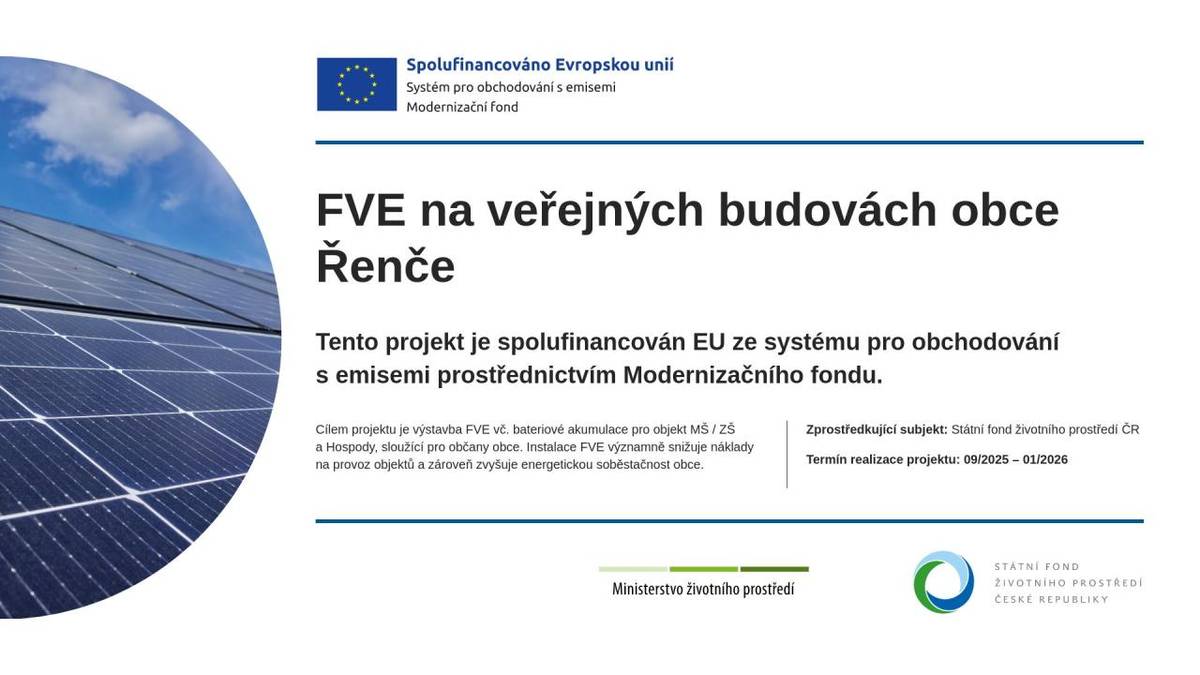 Spolufinancováno Evropskou unií
Systém pro obchodování s emisemi
Modernizační fond

FVE na veřejných budovách obce Řenče

Tento projekt je spolufinancován EU ze systému pro obchodování s emisemi prostřednictvím Modernizačního fondu.

Cílem projektu je výstavba FVE vč. bateriové akumulace pro objekt MŠ / ZŠ a Hospody, sloužící pro občany obce. Instalace FVE významně snižuje náklady na provoz objektů a zároveň zvyšuje energetickou soběstačnost obce.

Zprostředkující subjekt: Státní fond životního prostředí ČR

Termín realizace projektu: 09/2025 – 01/2026

Ministerstvo životního prostředí

STÁTNÍ FOND
ŽIVOTNÍHO PROSTŘEDÍ
ČESKÉ REPUBLIKY